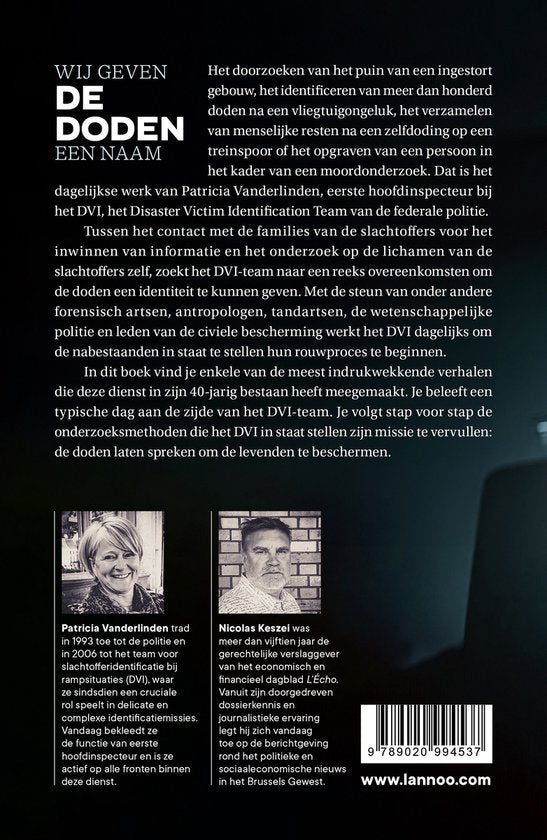 WIJ GEVEN
DE
DODEN
EEN NAAM

Het doorzoeken van het puin van een ingestort gebouw, het identificeren van meer dan honderd doden na een vliegtuigongeluk, het verzamelen van menselijke resten na een zelfdoding op een treinspoor of het opgraven van een persoon in het kader van een moordonderzoek. Dat is het dagelijkse werk van Patricia Vanderlinden, eerste hoofdinspecteur bij het DVI, het Disaster Victim Identification Team van de federale politie.

Tussen het contact met de families van de slachtoffers voor het inwinnen van informatie en het onderzoek op de lichamen van de slachtoffers zelf, zoekt het DVI-team naar een reeks overeenkomsten om de doden een identiteit te kunnen geven. Met de steun van onder andere forensisch artsen, antropologen, tandartsen, de wetenschappelijke politie en leden van de civiele bescherming werkt het DVI dagelijks om de nabestaanden in staat te stellen hun rouwproces te beginnen.

In dit boek vind je enkele van de meest indrukwekkende verhalen die deze dienst in zijn 40-jarig bestaan heeft meegemaakt. Je beleeft een typische dag aan de zijde van het DVI-team. Je volgt stap voor stap de onderzoeksmethoden die het DVI in staat stellen zijn missie te vervullen: de doden laten spreken om de levenden te beschermen.

Patricia Vanderlinden trad in 1993 toe tot de politie en in 2006 tot het team voor slachtofferidentificatie bij rampsituaties (DVI), waar ze sindsdien een cruciale rol speelt in delicate en complexe identificatiemissies. Vandaag bekleedt ze de functie van eerste hoofdinspecteur en is ze actief op alle fronten binnen deze dienst.

Nicolas Keszei was meer dan vijftien jaar de gerechtelijke verslaggever van het economisch en financieel dagblad L'Écho. Vanuit zijn doorgedreven dossierkennis en journalistieke ervaring legt hij zich vandaag toe op de berichtgeving rond het politieke en sociaaleconomische nieuws in het Brussels Gewest.

9 789020 994537

www.lannoo.com